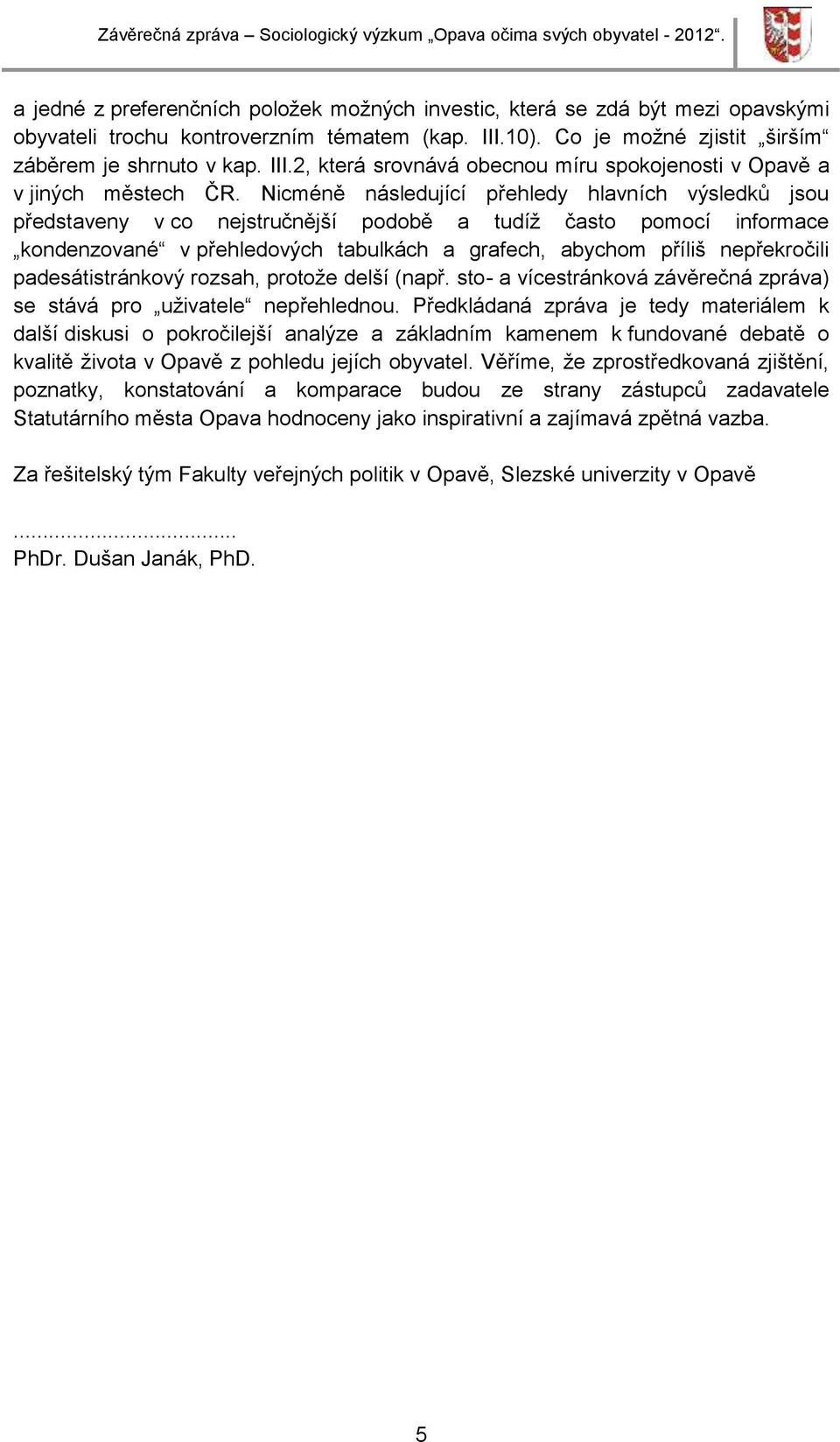 Závěrečná zpráva – Sociologický výzkum „Opava očima svých obyvatel - 2012“.

a jedné z preferenčních položek možných investic, která se zdá být mezi opavskými obyvateli trochu kontroverzním tématem (kap. III.10). Co je možné zjistit „širším“ záběrem je shrnuto v kap. III.2, která srovnává obecnou míru spokojenosti v Opavě a v jiných městech ČR. Nicméně následující přehledy hlavních výsledků jsou představeny v co nejstručnější podobě a tudíž často pomocí informace „kondenzované“ v přehledových tabulkách a grafech, abychom příliš nepřekročili padesátistránkový rozsah, protože delší (např. sto- a vícestránková závěrečná zpráva) se stává pro „uživatele“ nepřehlednou. Předkládaná zpráva je tedy materiálem k další diskusi o pokročilejší analýze a základním kamenem k fundované debatě o kvalitě života v Opavě z pohledu jejích obyvatel. Věříme, že zprostředkovaná zjištění, poznatky, konstatování a komparace budou ze strany zástupců zadavatele Statutárního města Opava hodnoceny jako inspirativní a zajímavá zpětná vazba.

Za řešitelský tým Fakulty veřejných politik v Opavě, Slezské univerzity v Opavě

.......................................
PhDr. Dušan Janák, PhD.

5